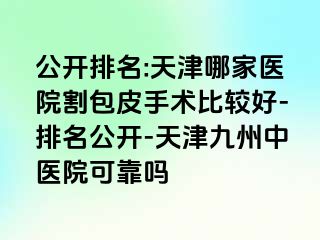 公开排名:天津哪家医院割包皮手术比较好-排名公开-天津九州中医院可靠吗